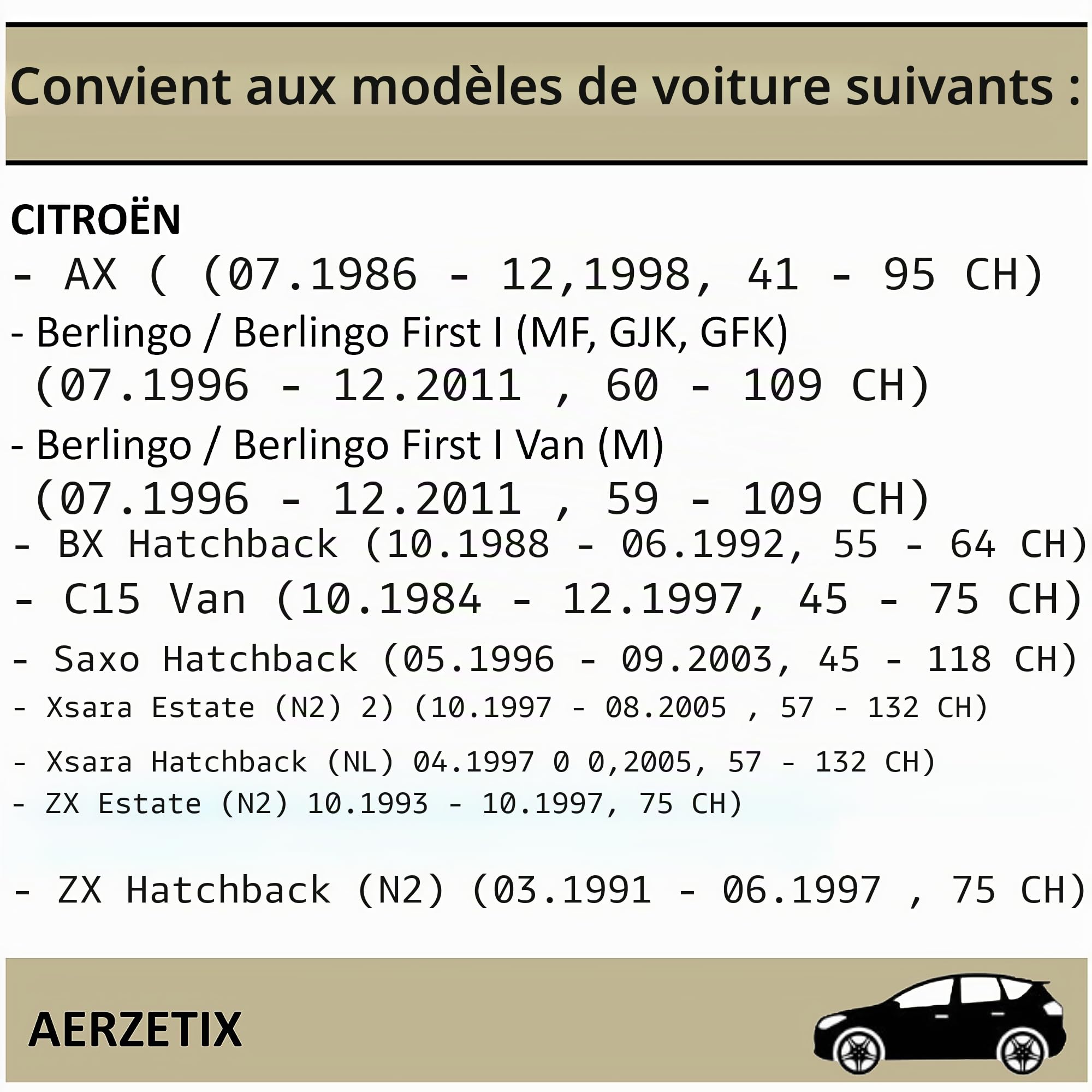 Convient aux modèles de voiture suivants :

CITROËN
- AX ( (07.1986 - 12,1998, 41 - 95 CH)
- Berlingo / Berlingo First I (MF, GJK, GFK)
(07.1996 - 12.2011 , 60 - 109 CH)
- Berlingo / Berlingo First I Van (M)
(07.1996 - 12.2011 , 59 - 109 CH)
- BX Hatchback (10.1988 - 06.1992, 55 - 64 CH)
- C15 Van (10.1984 - 12.1997, 45 - 75 CH)
- Saxo Hatchback (05.1996 - 09.2003, 45 - 118 CH)
- Xsara Estate (N2) 2) (10.1997 - 08.2005 , 57 - 132 CH)
- Xsara Hatchback (NL) 04.1997 0 0,2005, 57 - 132 CH)
- ZX Estate (N2) 10.1993 - 10.1997, 75 CH)

- ZX Hatchback (N2) (03.1991 - 06.1997 , 75 CH)

AERZETIX